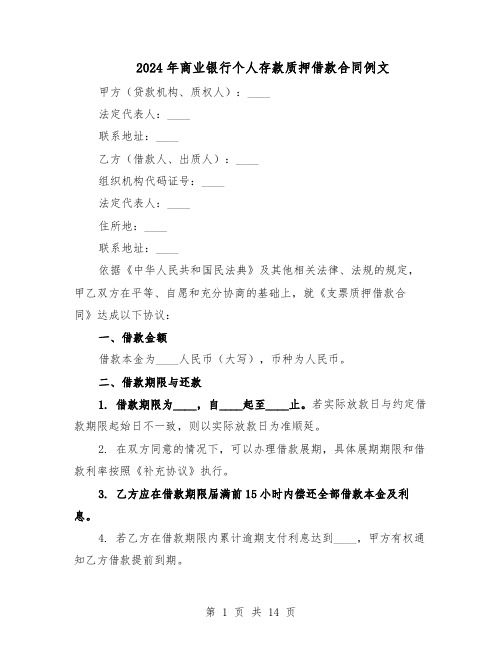 2024年商业银行个人存款质押借款合同例文

甲方（贷款机构、质权人）：____

法定代表人：____

联系地址：____

乙方（借款人、出质人）：____

组织机构代码证号：____

法定代表人：____

住所地：____

联系地址：____

依据《中华人民共和国民法典》及其他相关法律、法规的规定，甲乙双方在平等、自愿和充分协商的基础上，就《支票质押借款合同》达成以下协议：

一、借款金额

借款本金为____人民币（大写），币种为人民币。

二、借款期限与还款

1. 借款期限为____，自____起至____止。若实际放款日与约定借款期限起始日不一致，则以实际放款日为准顺延。

2. 在双方同意的情况下，可以办理借款展期，具体展期期限和借款利率按照《补充协议》执行。

3. 乙方应在借款期限届满前15小时内偿还全部借款本金及利息。

4. 若乙方在借款期限内累计逾期支付利息达到____，甲方有权通知乙方借款提前到期。

第 1 页 共 14 页